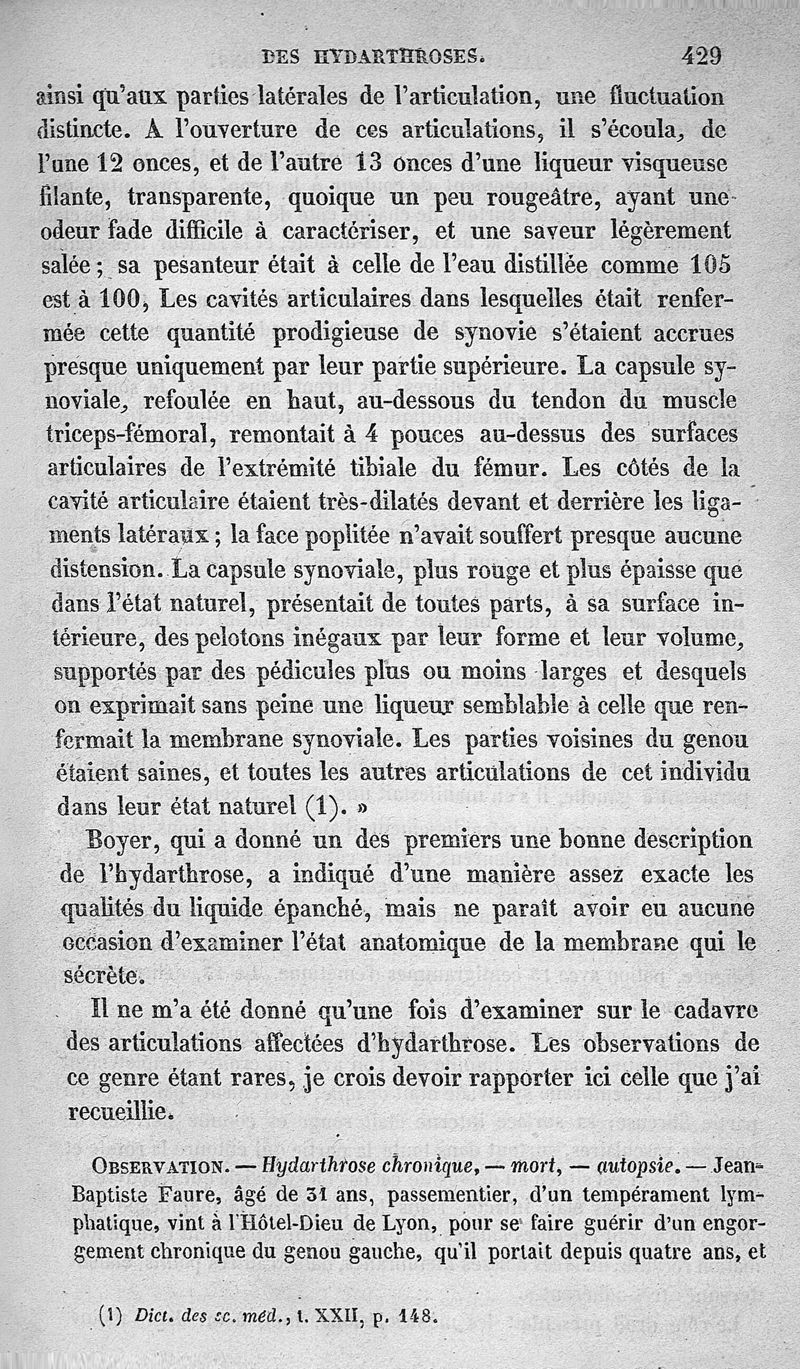 DES HYDARTHROSES. 429

ainsi qu'aux parties latérales de l'articulation, une fluctuation distincte. A l'ouverture de ces articulations, il s'écoula, de l'une 12 onces, et de l'autre 13 onces d'une liqueur visqueuse filante, transparente, quoique un peu rougeâtre, ayant une odeur fade difficile à caractériser, et une saveur légèrement salée; sa pesanteur était à celle de l'eau distillée comme 105 est à 100, Les cavités articulaires dans lesquelles était renfermée cette quantité prodigieuse de synovie s'étaient accrues presque uniquement par leur partie supérieure. La capsule synoviale, refoulée en haut, au-dessous du tendon du muscle triceps-fémoral, remontait à 4 pouces au-dessus des surfaces articulaires de l'extrémité tibiale du fémur. Les côtés de la cavité articulaire étaient très-dilatés devant et derrière les ligaments latéraux; la face poplitée n'avait souffert presque aucune distension. La capsule synoviale, plus rouge et plus épaisse que dans l'état naturel, présentait de toutes parts, à sa surface intérieure, des pelotons inégaux par leur forme et leur volume, supportés par des pédicules plus ou moins larges et desquels on exprimait sans peine une liqueur semblable à celle que renfermait la membrane synoviale. Les parties voisines du genou étaient saines, et toutes les autres articulations de cet individu dans leur état naturel (1). »

Boyer, qui a donné un des premiers une bonne description de l'hydarthrose, a indiqué d'une manière assez exacte les qualités du liquide épanché, mais ne paraît avoir eu aucune occasion d'examiner l'état anatomique de la membrane qui le sécrète.

Il ne m'a été donné qu'une fois d'examiner sur le cadavre des articulations affectées d'hydarthrose. Les observations de ce genre étant rares, je crois devoir rapporter ici celle que j'ai recueillie.

OBSERVATION. — Hydarthrose chronique, — mort, — autopsie. — Jean-Baptiste Faure, âgé de 31 ans, passementier, d'un tempérament lymphatique, vint à l'Hôtel-Dieu de Lyon, pour se faire guérir d'un engorgement chronique du genou gauche, qu'il portait depuis quatre ans, et

(1) Dict. des sc. méd., t. XXII, p. 148.